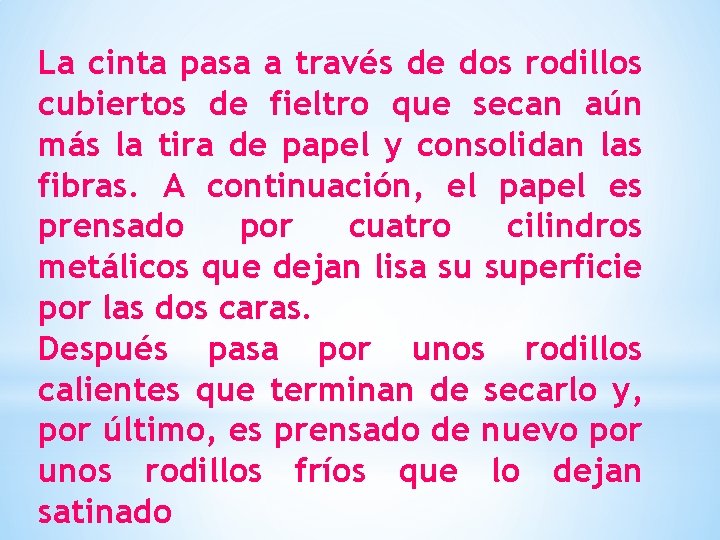 La cinta pasa a través de dos rodillos cubiertos de fieltro que secan aún más la tira de papel y consolidan las fibras. A continuación, el papel es prensado por cuatro cilindros metálicos que dejan lisa su superficie por las dos caras.
Después pasa por unos rodillos calientes que terminan de secarlo y, por último, es prensado de nuevo por unos rodillos fríos que lo dejan satinado